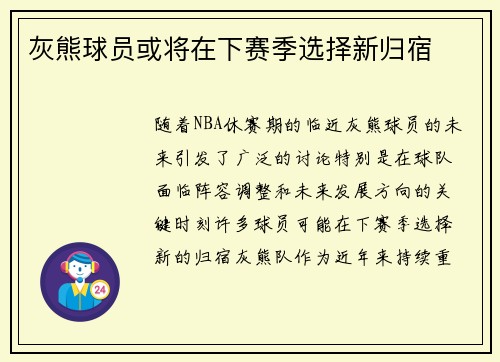 灰熊球员或将在下赛季选择新归宿

随着NBA休赛期的临近灰熊球员的未来引发了广泛的讨论特别是在球队面临阵容调整和未来发展方向的关键时刻许多球员可能在下赛季选择新的归宿灰熊队作为近年来持续重

24